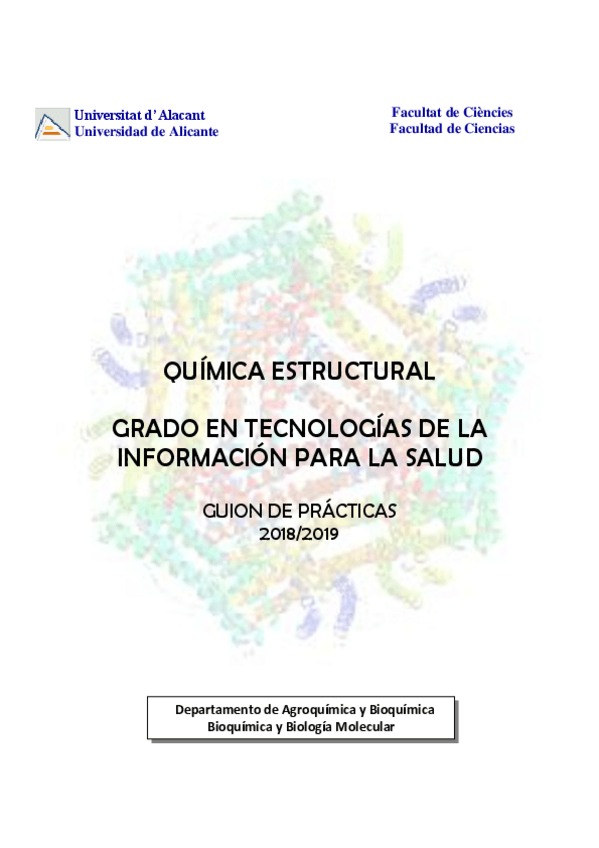 Universitat d' Alacant
Universidad de Alicante

Facultat de Ciències
Facultad de Ciencias

QUÍMICA ESTRUCTURAL

GRADO EN TECNOLOGÍAS DE LA INFORMACIÓN PARA LA SALUD

GUION DE PRÁCTICAS
2018/2019

Departamento de Agroquímica y Bioquímica
Bioquímica y Biología Molecular